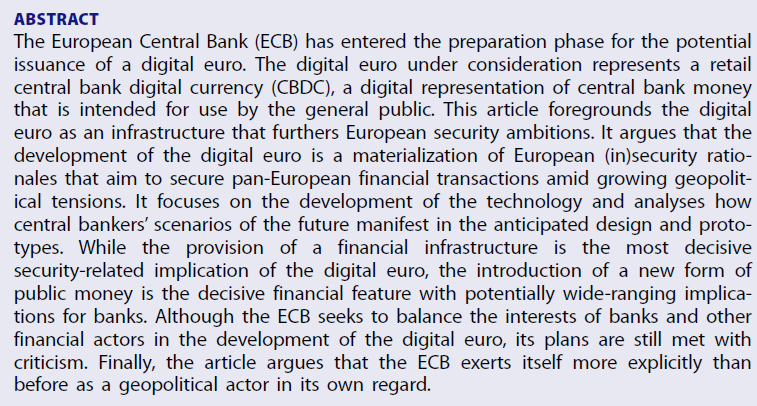 ABSTRACT

The European Central Bank (ECB) has entered the preparation phase for the potential issuance of a digital euro. The digital euro under consideration represents a retail central bank digital currency (CBDC), a digital representation of central bank money that is intended for use by the general public. This article foregrounds the digital euro as an infrastructure that furthers European security ambitions. It argues that the development of the digital euro is a materialization of European (in)security rationales that aim to secure pan-European financial transactions amid growing geopolitical tensions. It focuses on the development of the technology and analyses how central bankers' scenarios of the future manifest in the anticipated design and prototypes. While the provision of a financial infrastructure is the most decisive security-related implication of the digital euro, the introduction of a new form of public money is the decisive financial feature with potentially wide-ranging implications for banks. Although the ECB seeks to balance the interests of banks and other financial actors in the development of the digital euro, its plans are still met with criticism. Finally, the article argues that the ECB exerts itself more explicitly than before as a geopolitical actor in its own regard.